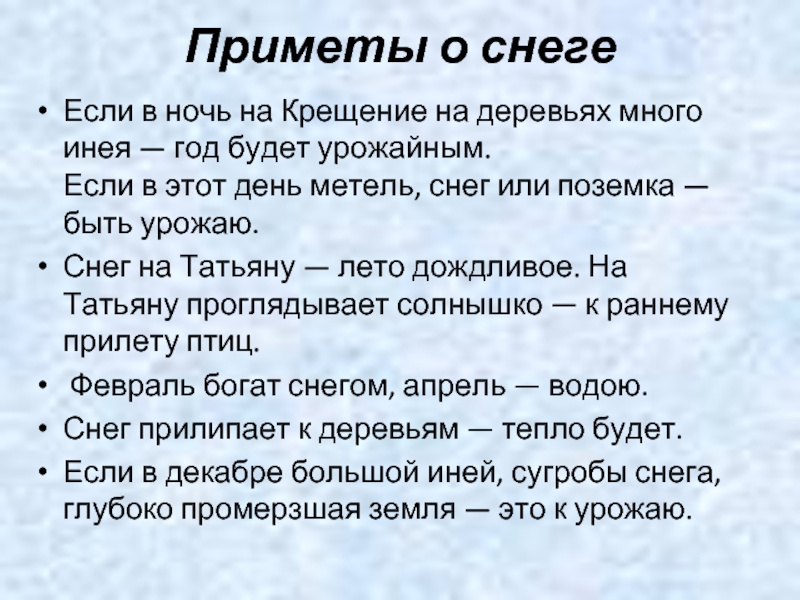 Приметы о снеге

• Если в ночь на Крещение на деревьях много инея — год будет урожайным.
Если в этот день метель, снег или поземка — быть урожаю.
• Снег на Татьяну — лето дождливое. На Татьяну проглядывает солнышко — к раннему прилету птиц.
• Февраль богат снегом, апрель — водою.
• Снег прилипает к деревьям — тепло будет.
• Если в декабре большой иней, сугробы снега, глубоко промерзшая земля — это к урожаю.